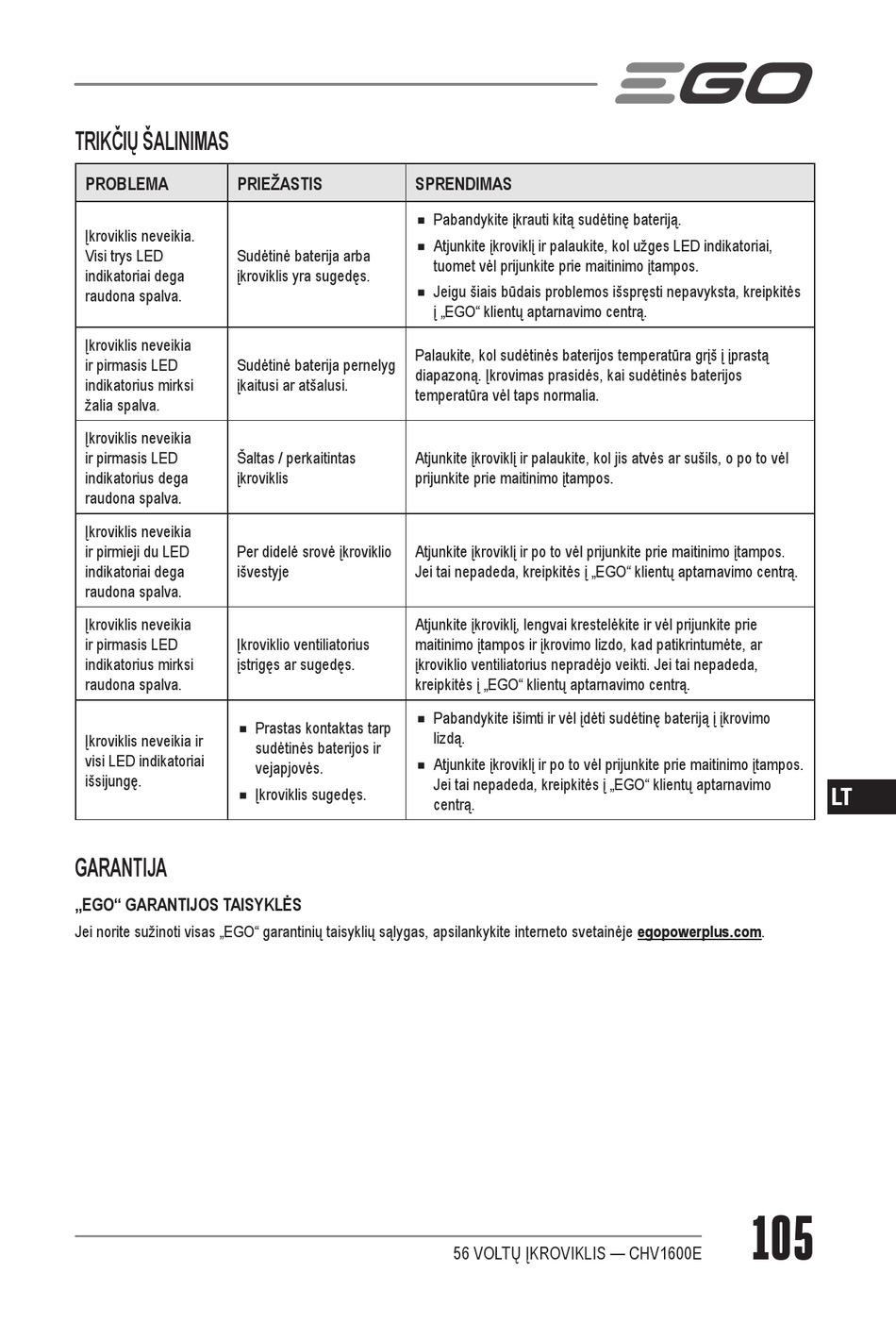 EGO

TRIKČIŲ ŠALINIMAS

| PROBLEMA | PRIEŽASTIS | SPRENDIMAS |
|---|---|---|
| Įkroviklis neveikia. Visi trys LED indikatoriai dega raudona spalva. | Sudėtinė baterija arba įkroviklis yra sugedęs. | ■ Pabandykite įkrauti kitą sudėtinę bateriją. ■ Atjunkite įkroviklį ir palaukite, kol užges LED indikatoriai, tuomet vėl prijunkite prie maitinimo įtampos. ■ Jeigu šiais būdais problemos išspręsti nepavyksta, kreipkitės į „EGO“ klientų aptarnavimo centrą. |
| Įkroviklis neveikia ir pirmasis LED indikatorius mirksi žalia spalva. | Sudėtinė baterija pernelyg įkaitusi ar atšalusi. | Palaukite, kol sudėtinės baterijos temperatūra grįš į įprastą diapazoną. Įkrovimas prasidės, kai sudėtinės baterijos temperatūra vėl taps normalia. |
| Įkroviklis neveikia ir pirmasis LED indikatorius dega raudona spalva. | Šaltas / perkaitintas įkroviklis | Atjunkite įkroviklį ir palaukite, kol jis atvės ar sušils, o po to vėl prijunkite prie maitinimo įtampos. |
| Įkroviklis neveikia ir pirmieji du LED indikatoriai dega raudona spalva. | Per didelė srovė įkroviklio išvestyje | Atjunkite įkroviklį ir po to vėl prijunkite prie maitinimo įtampos. Jei tai nepadeda, kreipkitės į „EGO“ klientų aptarnavimo centrą. |
| Įkroviklis neveikia ir pirmasis LED indikatorius mirksi raudona spalva. | Įkroviklio ventiliatorius įstrigęs ar sugedęs. | Atjunkite įkroviklį, lengvai krestelėkite ir vėl prijunkite prie maitinimo įtampos ir įkrovimo lizdo, kad patikrintumėte, ar įkroviklio ventiliatorius nepradėjo veikti. Jei tai nepadeda, kreipkitės į „EGO“ klientų aptarnavimo centrą. |
| Įkroviklis neveikia ir visi LED indikatoriai išsijungę. | ■ Prastas kontaktas tarp sudėtinės baterijos ir vejapjovės. ■ Įkroviklis sugedęs. | ■ Pabandykite išimti ir vėl įdėti sudėtinę bateriją į įkrovimo lizdą. ■ Atjunkite įkroviklį ir po to vėl prijunkite prie maitinimo įtampos. Jei tai nepadeda, kreipkitės į „EGO“ klientų aptarnavimo centrą. |

LT

GARANTIJA

„EGO“ GARANTIJOS TAISYKLĖS

Jei norite sužinoti visas „EGO“ garantinių taisyklių sąlygas, apsilankykite interneto svetainėje egopowerplus.com.

56 VOLTŲ ĮKROVIKLIS — CHV1600E

105